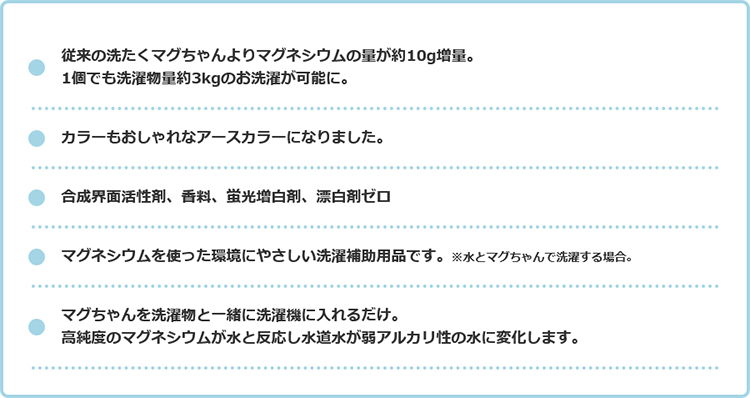 従来の洗たくマグちゃんよりマグネシウムの量が約10g増量。
1個でも洗濯物量約3kgのお洗濯が可能に。

カラーもおしゃれなアースカラーになりました。

合成界面活性剤、香料、蛍光増白剤、漂白剤ゼロ

マグネシウムを使った環境にやさしい洗濯補助用品です。※水とマグちゃんで洗濯する場合。

マグちゃんを洗濯物と一緒に洗濯機に入れるだけ。
高純度のマグネシウムが水と反応し水道水が弱アルカリ性の水に変化します。